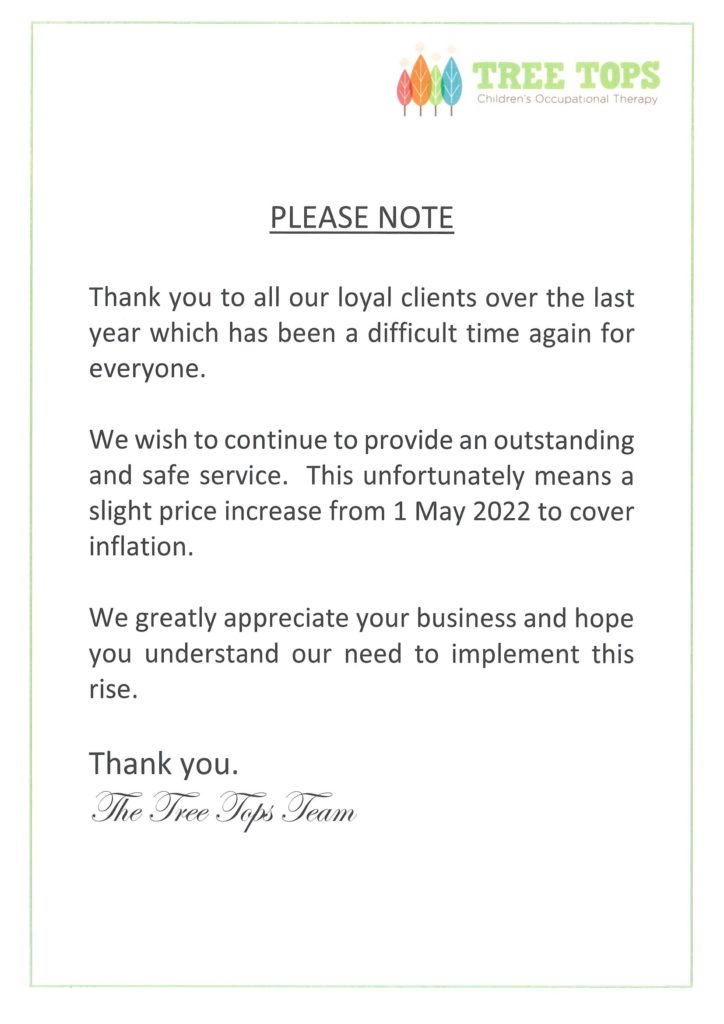 TREE TOPS
Children's Occupational Therapy

PLEASE NOTE

Thank you to all our loyal clients over the last year which has been a difficult time again for everyone.

We wish to continue to provide an outstanding and safe service. This unfortunately means a slight price increase from 1 May 2022 to cover inflation.

We greatly appreciate your business and hope you understand our need to implement this rise.

Thank you.
The Tree Tops Team